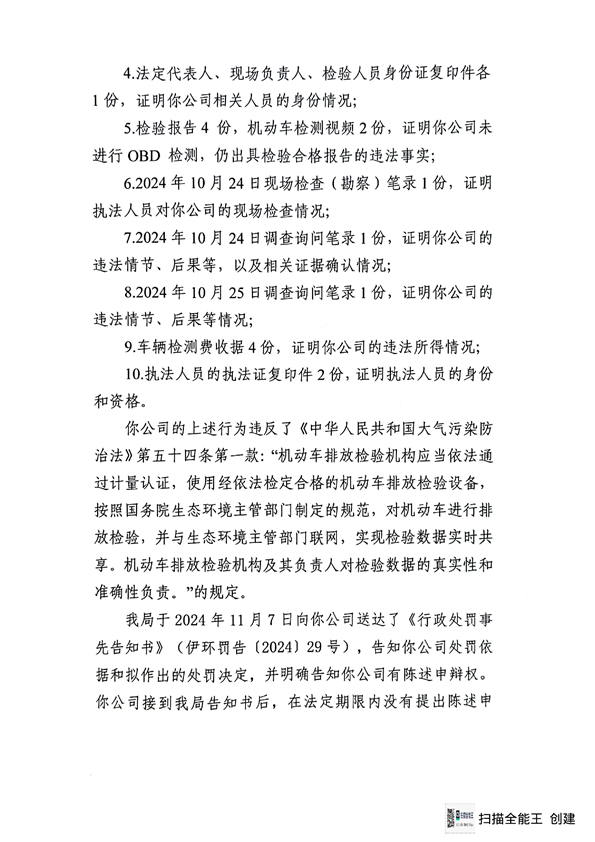 4.法定代表人、现场负责人、检验人员身份证复印件各1份，证明你公司相关人员的身份情况；

5.检验报告4份，机动车检测视频2份，证明你公司未进行OBD检测，仍出具检验合格报告的违法事实；

6.2024年10月24日现场检查（勘察）笔录1份，证明执法人员对你公司的现场检查情况；

7.2024年10月24日调查询问笔录1份，证明你公司的违法情节、后果等，以及相关证据确认情况；

8.2024年10月25日调查询问笔录1份，证明你公司的违法情节、后果等情况；

9.车辆检测费收据4份，证明你公司的违法所得情况；

10.执法人员的执法证复印件2份，证明执法人员的身份和资格。

你公司的上述行为违反了《中华人民共和国大气污染防治法》第五十四条第一款："机动车排放检验机构应当依法通过计量认证，使用经依法检定合格的机动车排放检验设备，按照国务院生态环境主管部门制定的规范，对机动车进行排放检验，并与生态环境主管部门联网，实现检验数据实时共享。机动车排放检验机构及其负责人对检验数据的真实性和准确性负责。"的规定。

我局于2024年11月7日向你公司送达了《行政处罚事先告知书》（伊环罚告〔2024〕29号），告知你公司处罚依据和拟作出的处罚决定，并明确告知你公司有陈述申辩权。你公司接到我局告知书后，在法定期限内没有提出陈述申

扫描全能王 创建